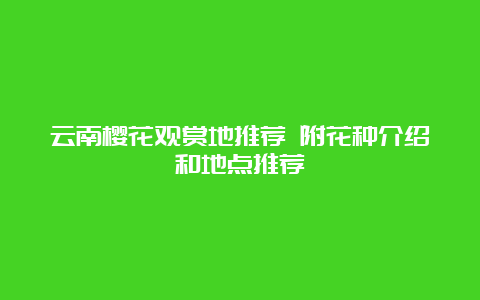 云南樱花观赏地推荐 附花种介绍和地点推荐